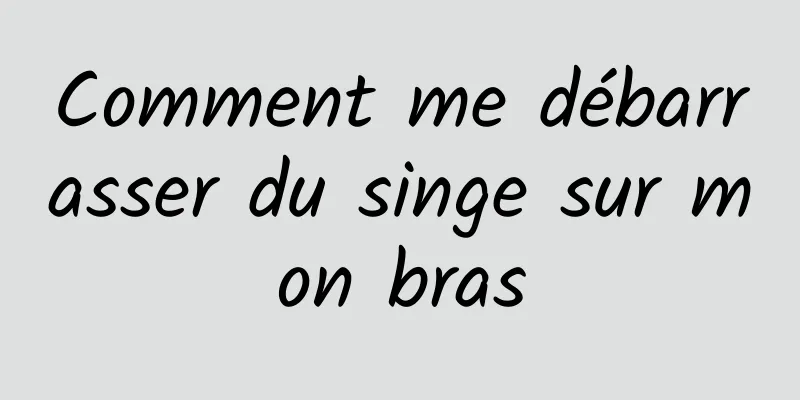 Comment me débarrasser du singe sur mon bras